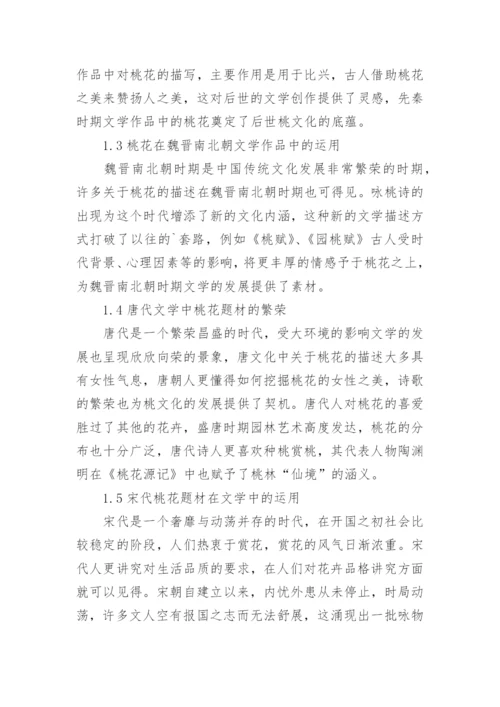 作品中对桃花的描写，主要作用是用于比兴，古人借助桃花之美来赞扬人之美，这对后世的文学创作提供了灵感，先秦时期文学作品中的桃花奠定了后世桃文化的底蕴。

1.3 桃花在魏晋南北朝文学作品中的运用

魏晋南北朝时期是中国传统文化发展非常繁荣的时期，许多关于桃花的描述在魏晋南北朝时期也可得见。咏桃诗的出现为这个时代增添了新的文化内涵，这种新的文学描述方式打破了以往的`套路，例如《桃赋》、《园桃赋》古人受时代背景、心理因素等的影响，将更丰厚的情感予于桃花之上，为魏晋南北朝时期文学的发展提供了素材。

1.4 唐代文学中桃花题材的繁荣

唐代是一个繁荣昌盛的时代，受大环境的影响文学的发展也呈现欣欣向荣的景象，唐文化中关于桃花的描述大多具有女性气息，唐朝人更懂得如何挖掘桃花的女性之美，诗歌的繁荣也为桃文化的发展提供了契机。唐代人对桃花的喜爱胜过了其他的花卉，盛唐时期园林艺术高度发达，桃花的分布也十分广泛，唐代诗人更喜欢种桃赏桃，其代表人物陶渊明在《桃花源记》中也赋予了桃林“仙境”的涵义。

1.5 宋代桃花题材在文学中的运用

宋代是一个奢靡与动荡并存的时代，在开国之初社会比较稳定的阶段，人们热衷于赏花，赏花的风气日渐浓重。宋代人更讲究对生活品质的要求，在人们对花卉品格讲究方面就可以见得。宋朝自建立以来，内忧外患从未停止，时局动荡，许多文人空有报国之志而无法舒展，这涌现出一批咏物